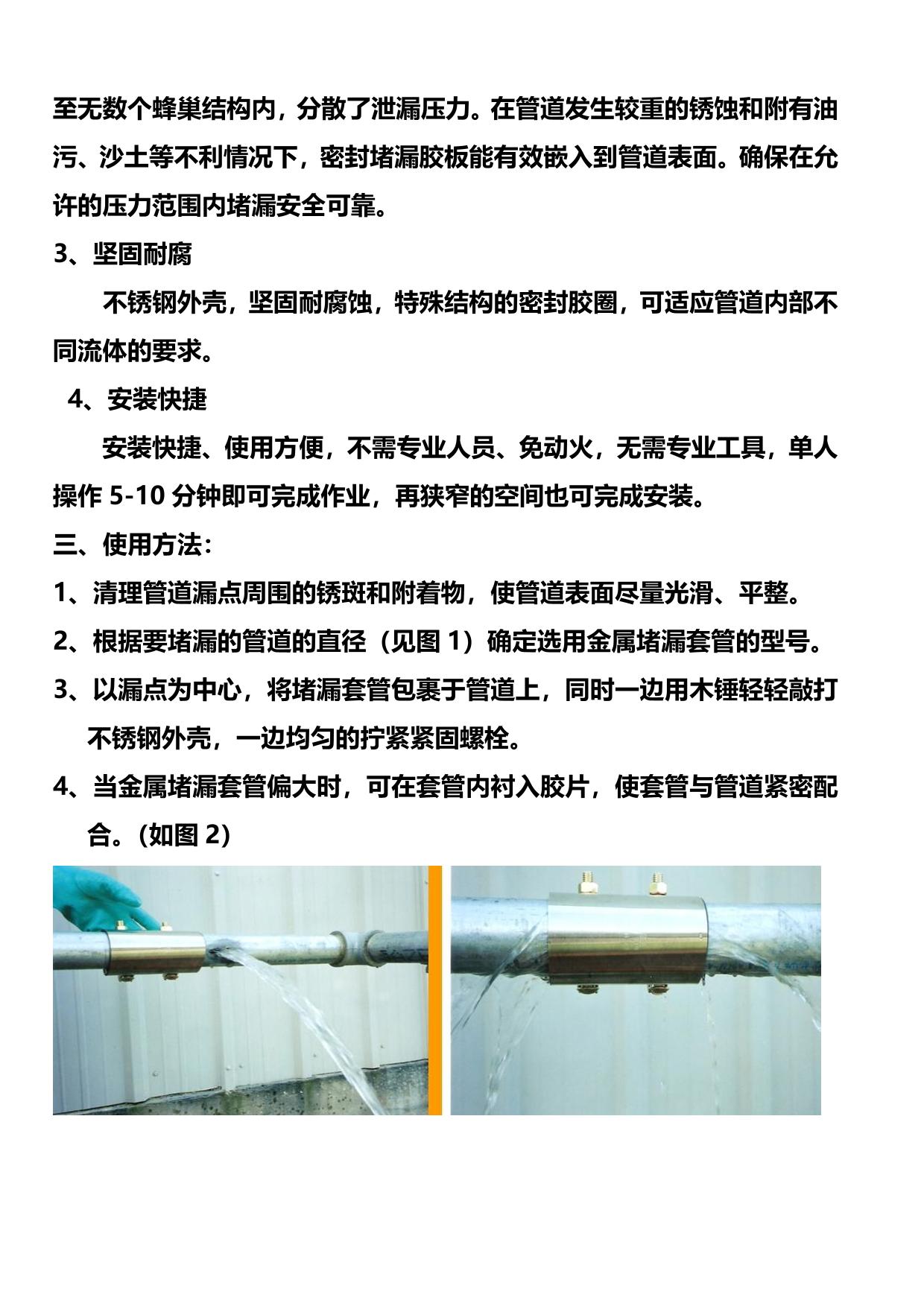 至无数个蜂巢结构内，分散了泄漏压力。在管道发生较重的锈蚀和附有油污、沙土等不利情况下，密封堵漏胶板能有效嵌入到管道表面。确保在允许的压力范围内堵漏安全可靠。

3、坚固耐腐

不锈钢外壳，坚固耐腐蚀，特殊结构的密封胶圈，可适应管道内部不同流体的要求。

4、安装快捷

安装快捷、使用方便，不需专业人员、免动火，无需专业工具，单人操作 5-10 分钟即可完成作业，再狭窄的空间也可完成安装。

三、使用方法：

1、清理管道漏点周围的锈斑和附着物，使管道表面尽量光滑、平整。

2、根据要堵漏的管道的直径（见图 1）确定选用金属堵漏套管的型号。

3、以漏点为中心，将堵漏套管包裹于管道上，同时一边用木锤轻轻敲打不锈钢外壳，一边均匀的拧紧紧固螺栓。

4、当金属堵漏套管偏大时，可在套管内衬入胶片，使套管与管道紧密配合。(如图 2)